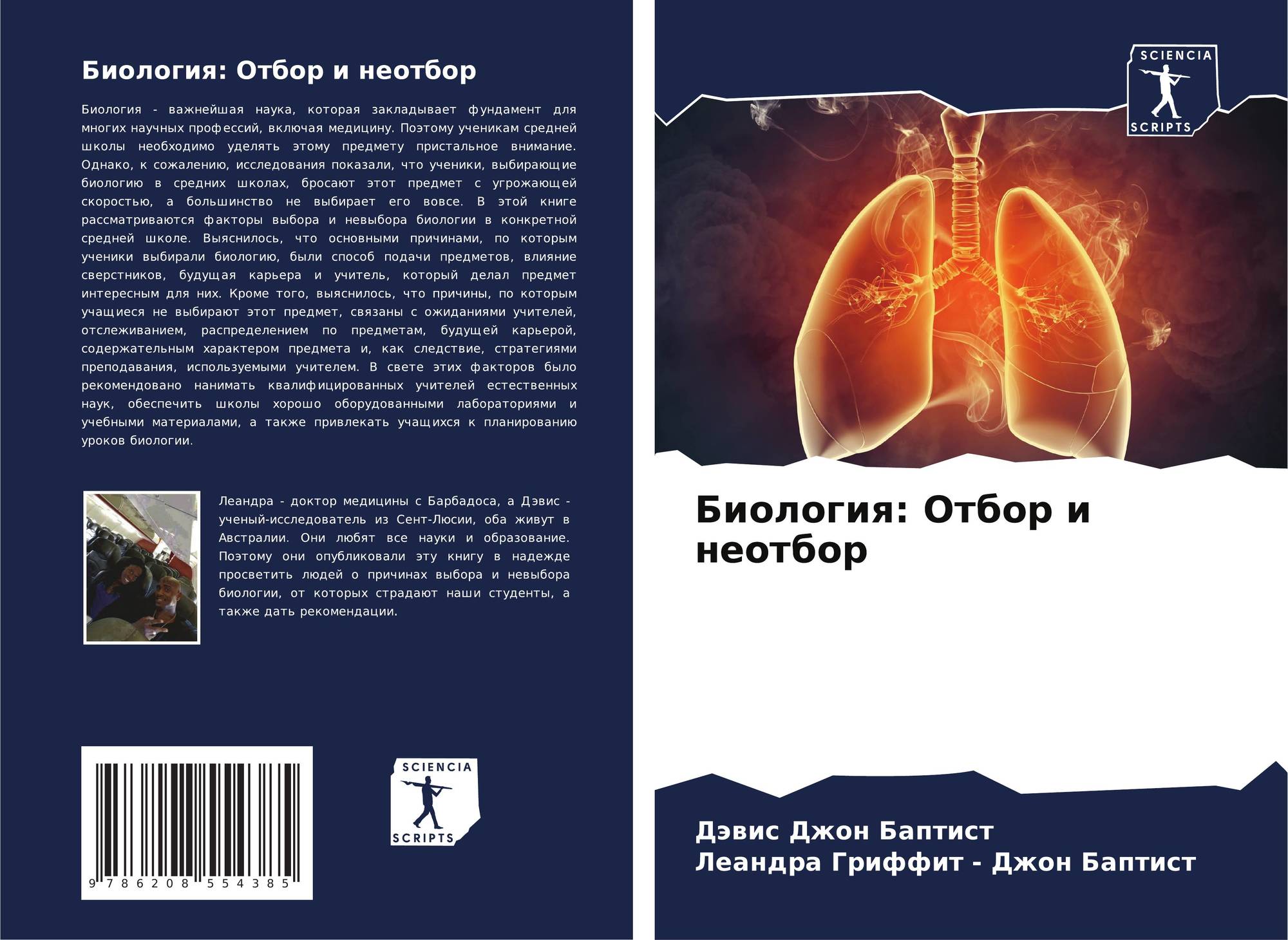 Биология: Отбор и неотбор

Биология - важнейшая наука, которая закладывает фундамент для многих научных профессий, включая медицину. Поэтому ученикам средней школы необходимо уделять этому предмету пристальное внимание. Однако, к сожалению, исследования показали, что ученики, выбирающие биологию в средних школах, бросают этот предмет с угрожающей скоростью, а большинство не выбирает его вовсе. В этой книге рассматриваются факторы выбора и невыбора биологии в конкретной средней школе. Выяснилось, что основными причинами, по которым ученики выбирали биологию, были способ подачи предметов, влияние сверстников, будущая карьера и учитель, который делал предмет интересным для них. Кроме того, выяснилось, что причины, по которым учащиеся не выбирают этот предмет, связаны с ожиданиями учителей, отслеживанием, распределением по предметам, будущей карьерой, содержательным характером предмета и, как следствие, стратегиями преподавания, используемыми учителем. В свете этих факторов было рекомендовано нанимать квалифицированных учителей естественных наук, обеспечить школы хорошо оборудованными лабораториями и учебными материалами, а также привлекать учащихся к планированию уроков биологии.

Леандра - доктор медицины с Барбадоса, а Дэвис - ученый-исследователь из Сент-Люсии, оба живут в Австралии. Они любят все науки и образование. Поэтому они опубликовали эту книгу в надежде просветить людей о причинах выбора и невыбора биологии, от которых страдают наши студенты, а также дать рекомендации.

9 786208 554385

SCIENCIA
SCRIPTS

SCIENCIA
SCRIPTS

Биология: Отбор и неотбор

Дэвис Джон Баптист
Леандра Гриффит - Джон Баптист